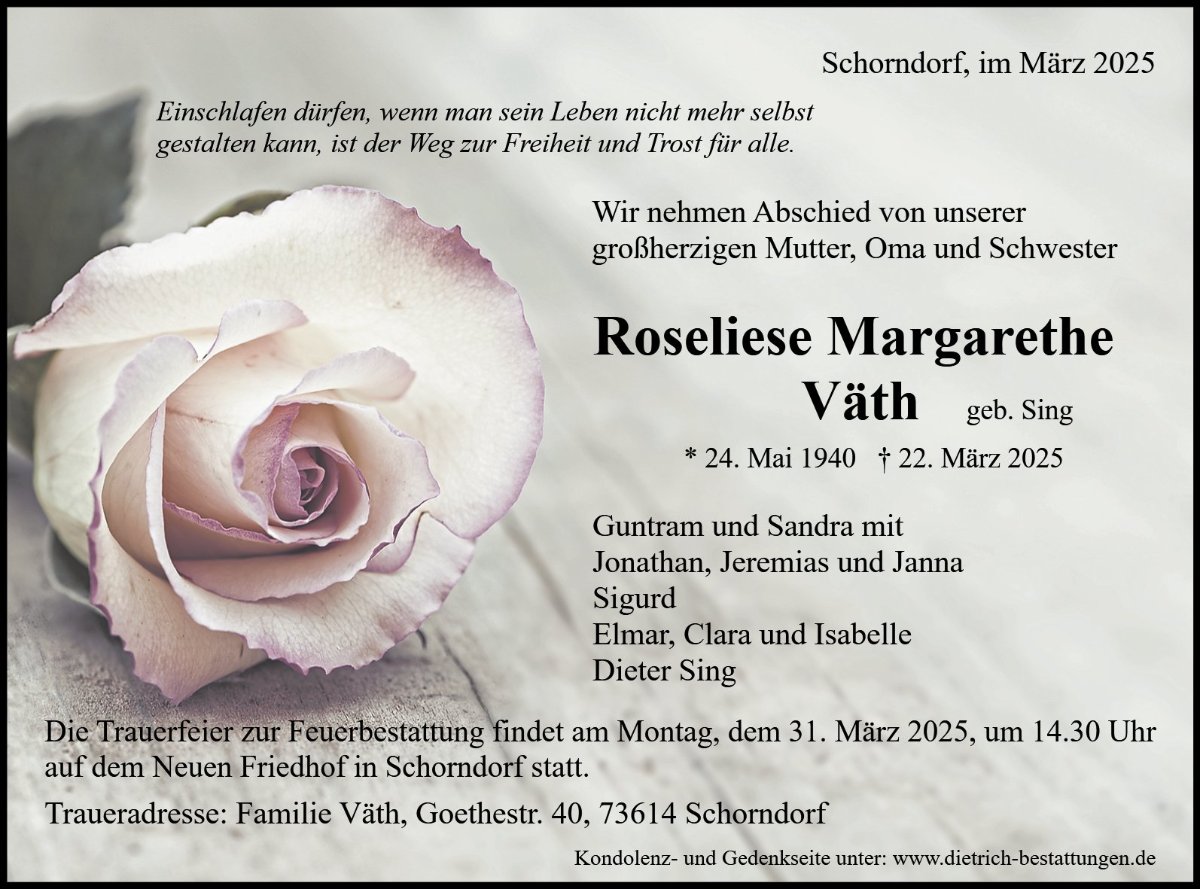 Schorndorf, im März 2025

Einschlafen dürfen, wenn man sein Leben nicht mehr selbst gestalten kann, ist der Weg zur Freiheit und Trost für alle.

Wir nehmen Abschied von unserer großherzigen Mutter, Oma und Schwester

Roseliese Margarethe
Väth geb. Sing

* 24. Mai 1940 † 22. März 2025

Guntram und Sandra mit
Jonathan, Jeremias und Janna
Sigurd
Elmar, Clara und Isabelle
Dieter Sing

Die Trauerfeier zur Feuerbestattung findet am Montag, dem 31. März 2025, um 14.30 Uhr auf dem Neuen Friedhof in Schorndorf statt.

Traueradresse: Familie Väth, Goethestr. 40, 73614 Schorndorf

Kondolenz- und Gedenkseite unter: www.dietrich-bestattungen.de